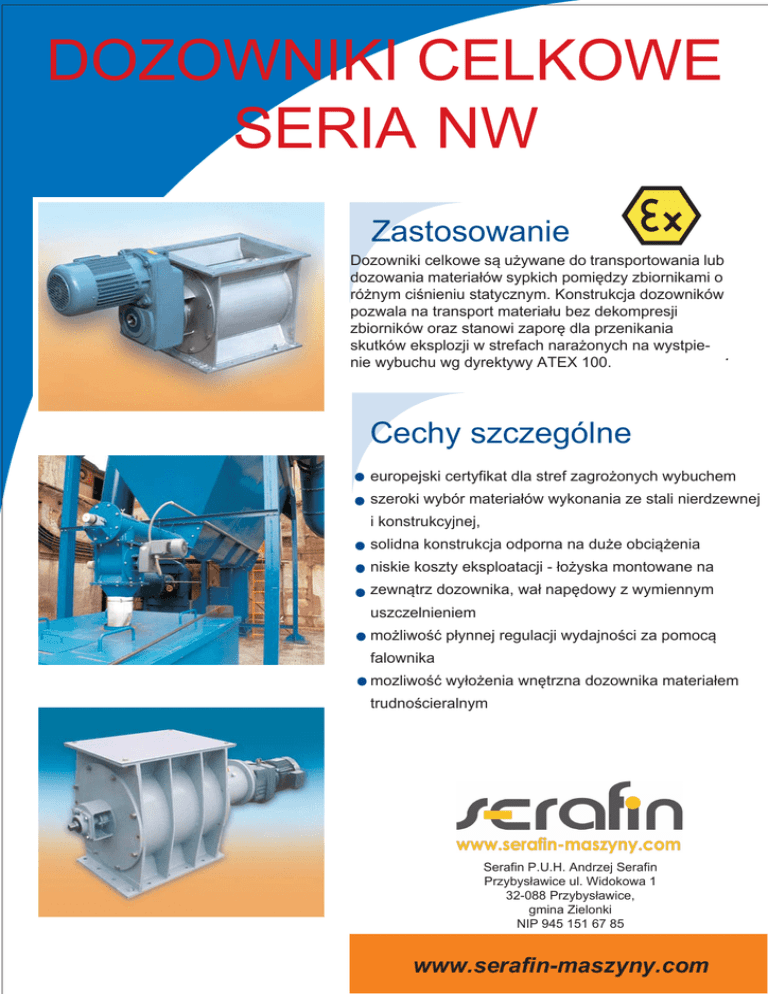 DOZOWNIKI CELKOWE SERIA NW

Zastosowanie

Ex

Dozowniki celkowe są używane do transportowania lub dozowania materiałów sypkich pomiędzy zbiornikami o różnym ciśnieniu statycznym. Konstrukcja dozowników pozwala na transport materiału bez dekompresji zbiorników oraz stanowi zaporę dla przenikania skutków eksplozji w strefach narażonych na wystpienie wybuchu wg dyrektywy ATEX 100.

Cechy szczególne

europejski certyfikat dla stref zagrożonych wybuchem
szeroki wybór materiałów wykonania ze stali nierdzewnej i konstrukcyjnej,
solidna konstrukcja odporna na duże obciążenia
niskie koszty eksploatacji - łożyska montowane na
zewnątrz dozownika, wał napędowy z wymiennym uszczelnieniem
możliwość płynnej regulacji wydajności za pomocą falownika
mozliwość wyłożenia wnętrzna dozownika materiałem trudnościeralnym

serafin
www.serafin-maszyny.com
Serafin P.U.H. Andrzej Serafin
Przybysławice ul. Widokowa 1
32-088 Przybysławice,
gmina Zielonki
NIP 945 151 67 85

www.serafin-maszyny.com